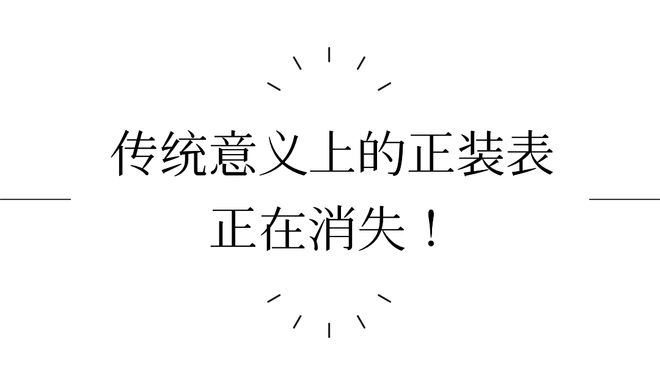 传统意义上的正装表
正在消失！